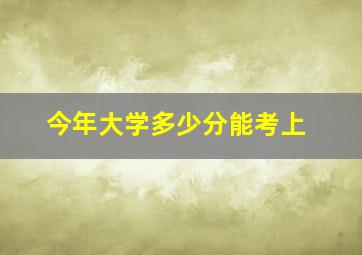 今年大学多少分能考上